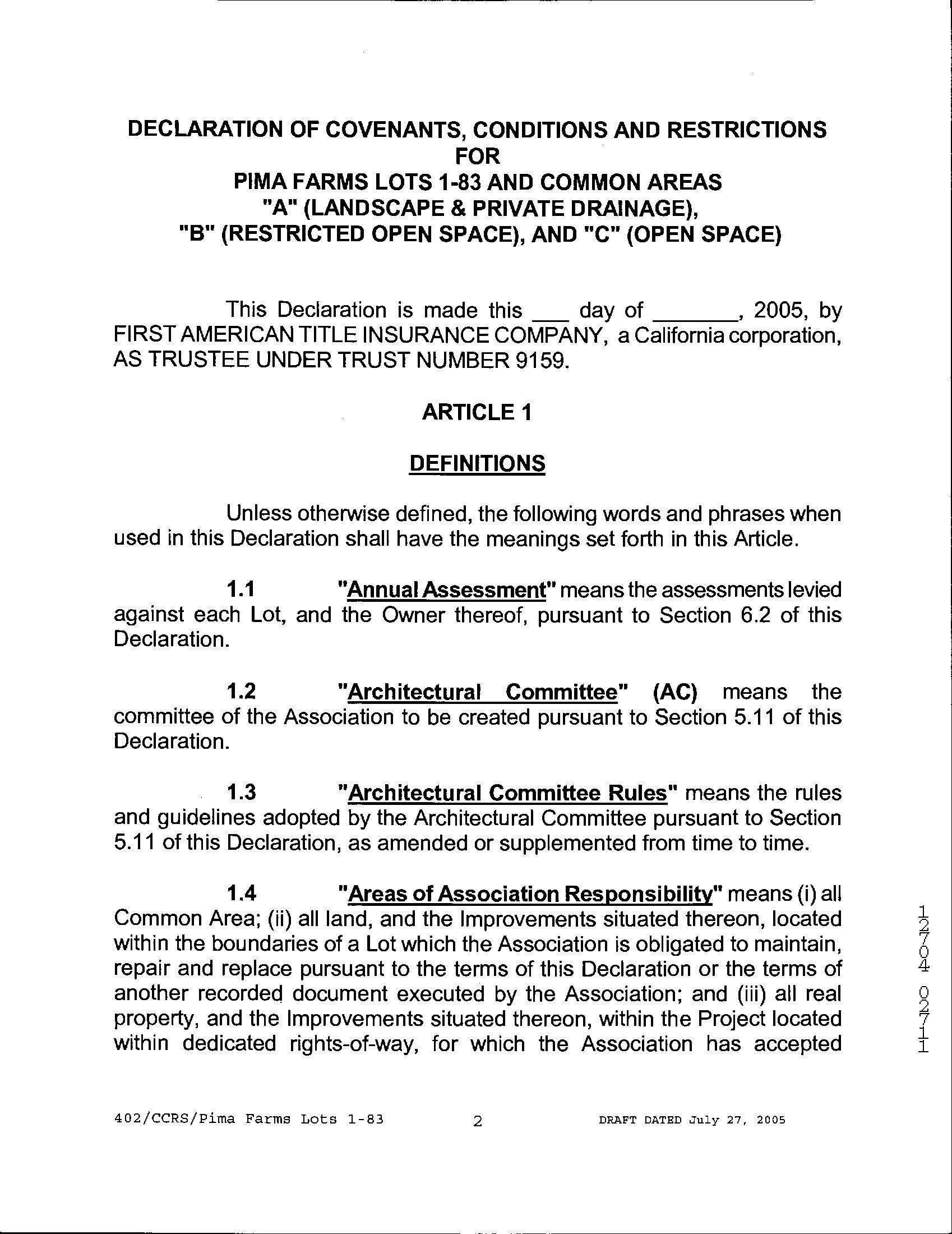 DECLARATION OF COVENANTS, CONDITIONS AND RESTRICTIONS
FOR
PIMA FARMS LOTS 1-83 AND COMMON AREAS
"A" (LANDSCAPE & PRIVATE DRAINAGE),
"B" (RESTRICTED OPEN SPACE), AND "C" (OPEN SPACE)

This Declaration is made this ___ day of _______, 2005, by FIRST AMERICAN TITLE INSURANCE COMPANY, a California corporation, AS TRUSTEE UNDER TRUST NUMBER 9159.

ARTICLE 1

DEFINITIONS

Unless otherwise defined, the following words and phrases when used in this Declaration shall have the meanings set forth in this Article.

1.1 "Annual Assessment" means the assessments levied against each Lot, and the Owner thereof, pursuant to Section 6.2 of this Declaration.

1.2 "Architectural Committee" (AC) means the committee of the Association to be created pursuant to Section 5.11 of this Declaration.

1.3 "Architectural Committee Rules" means the rules and guidelines adopted by the Architectural Committee pursuant to Section 5.11 of this Declaration, as amended or supplemented from time to time.

1.4 "Areas of Association Responsibility" means (i) all Common Area; (ii) all land, and the Improvements situated thereon, located within the boundaries of a Lot which the Association is obligated to maintain, repair and replace pursuant to the terms of this Declaration or the terms of another recorded document executed by the Association; and (iii) all real property, and the Improvements situated thereon, within the Project located within dedicated rights-of-way, for which the Association has accepted

12704 02711

402/CCRS/Pima Farms Lots 1-83 2 DRAFT DATED July 27, 2005